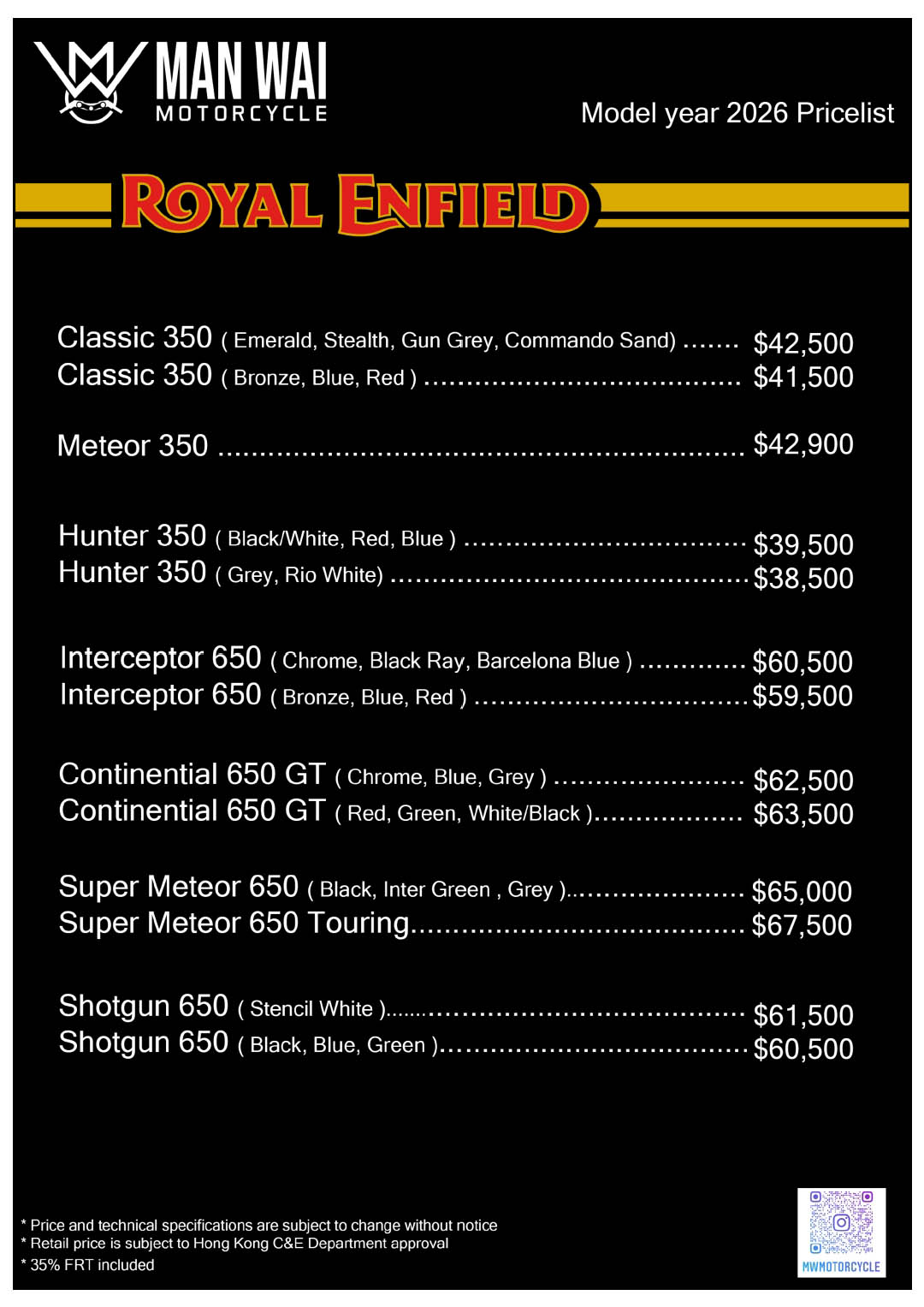 MAN WAI
MOTORCYCLE

Model year 2026 Pricelist

ROYAL ENFIELD

Classic 350 ( Emerald, Stealth, Gun Grey, Commando Sand) $42,500
Classic 350 ( Bronze, Blue, Red ) $41,500

Meteor 350 $42,900

Hunter 350 ( Black/White, Red, Blue ) $39,500
Hunter 350 ( Grey, Rio White) $38,500

Interceptor 650 ( Chrome, Black Ray, Barcelona Blue ) $60,500
Interceptor 650 ( Bronze, Blue, Red ) $59,500

Continential 650 GT ( Chrome, Blue, Grey ) $62,500
Continential 650 GT ( Red, Green, White/Black ) $63,500

Super Meteor 650 ( Black, Inter Green , Grey ) $65,000
Super Meteor 650 Touring $67,500

Shotgun 650 ( Stencil White ) $61,500
Shotgun 650 ( Black, Blue, Green ) $60,500

* Price and technical specifications are subject to change without notice
* Retail price is subject to Hong Kong C&E Department approval
* 35% FRT included

MWMOTORCYCLE